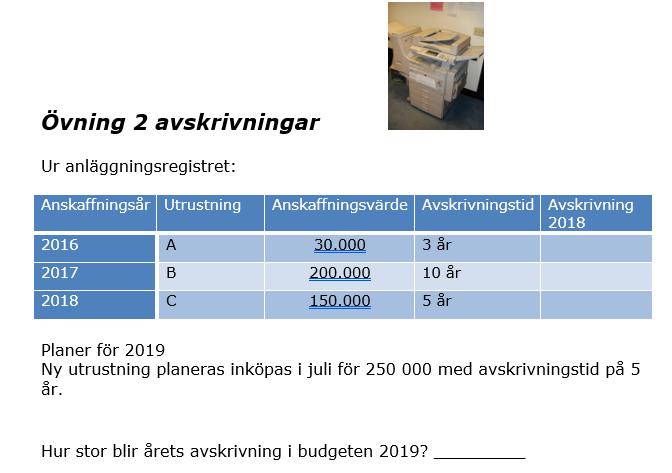 Övning 2 avskrivningar

Ur anläggningsregistret:

| Anskaffningsår | Utrustning | Anskaffningsvärde | Avskrivningstid | Avskrivning 2018 |
|---|---|---|---|---|
| 2016 | A | 30.000 | 3 år | |
| 2017 | B | 200.000 | 10 år | |
| 2018 | C | 150.000 | 5 år | |

Planer för 2019
Ny utrustning planeras inköpas i juli för 250 000 med avskrivningstid på 5 år.

Hur stor blir årets avskrivning i budgeten 2019? _________